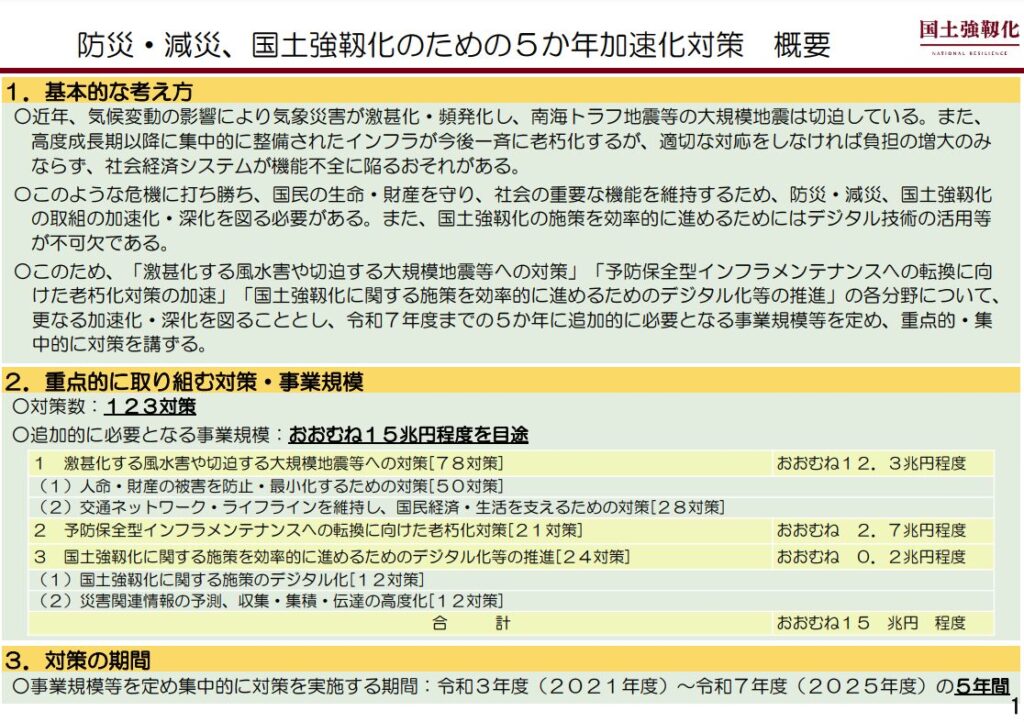 防災・減災、国土強靱化のための５か年加速化対策　概要

国土強靱化
NATIONAL RESILIENCE

１．基本的な考え方

○近年、気候変動の影響により気象災害が激甚化・頻発化し、南海トラフ地震等の大規模地震は切迫している。また、高度成長期以降に集中的に整備されたインフラが今後一斉に老朽化するが、適切な対応をしなければ負担の増大のみならず、社会経済システムが機能不全に陥るおそれがある。

○このような危機に打ち勝ち、国民の生命・財産を守り、社会の重要な機能を維持するため、防災・減災、国土強靱化の取組の加速化・深化を図る必要がある。また、国土強靱化の施策を効率的に進めるためにはデジタル技術の活用等が不可欠である。

○このため、「激甚化する風水害や切迫する大規模地震等への対策」「予防保全型インフラメンテナンスへの転換に向けた老朽化対策の加速」「国土強靱化に関する施策を効率的に進めるためのデジタル化等の推進」の各分野について、更なる加速化・深化を図ることとし、令和７年度までの５か年に追加的に必要となる事業規模等を定め、重点的・集中的に対策を講ずる。

２．重点的に取り組む対策・事業規模

○対策数：１２３対策

○追加的に必要となる事業規模：おおむね１５兆円程度を目途

| | |
|---|---|
| １　激甚化する風水害や切迫する大規模地震等への対策［７８対策］ | おおむね１２．３兆円程度 |
| （１）人命・財産の被害を防止・最小化するための対策［５０対策］ | |
| （２）交通ネットワーク・ライフラインを維持し、国民経済・生活を支えるための対策［２８対策］ | |
| ２　予防保全型インフラメンテナンスへの転換に向けた老朽化対策［２１対策］ | おおむね　２．７兆円程度 |
| ３　国土強靱化に関する施策を効率的に進めるためのデジタル化等の推進［２４対策］ | おおむね　０．２兆円程度 |
| （１）国土強靱化に関する施策のデジタル化［１２対策］ | |
| （２）災害関連情報の予測、収集・集積・伝達の高度化［１２対策］ | |
| 合　　計 | おおむね１５　兆円　程度 |

３．対策の期間

○事業規模等を定め集中的に対策を実施する期間：令和３年度（２０２１年度）～令和７年度（２０２５年度）の５年間

1